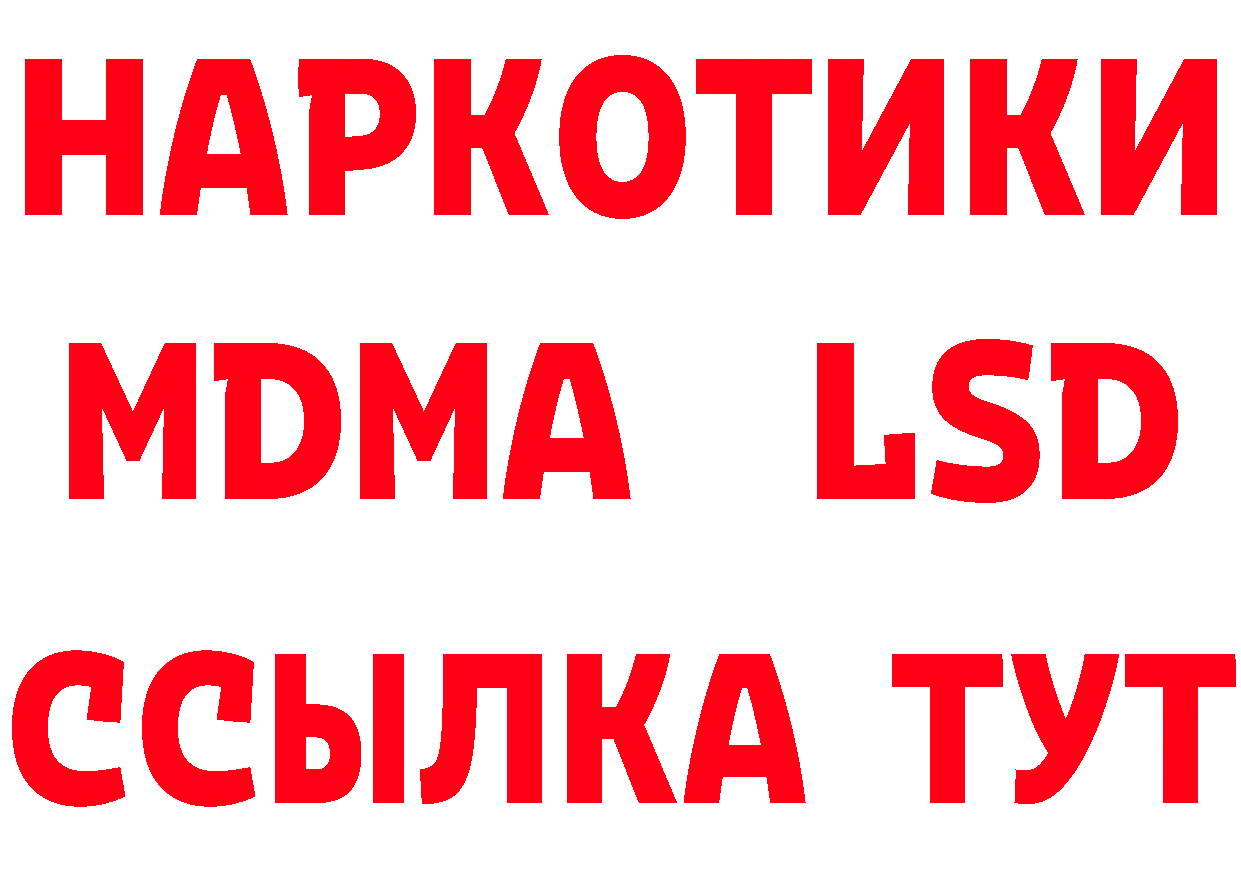 НАРКОТИКИ
MDMA LSD
ССЫЛКА ТУТ